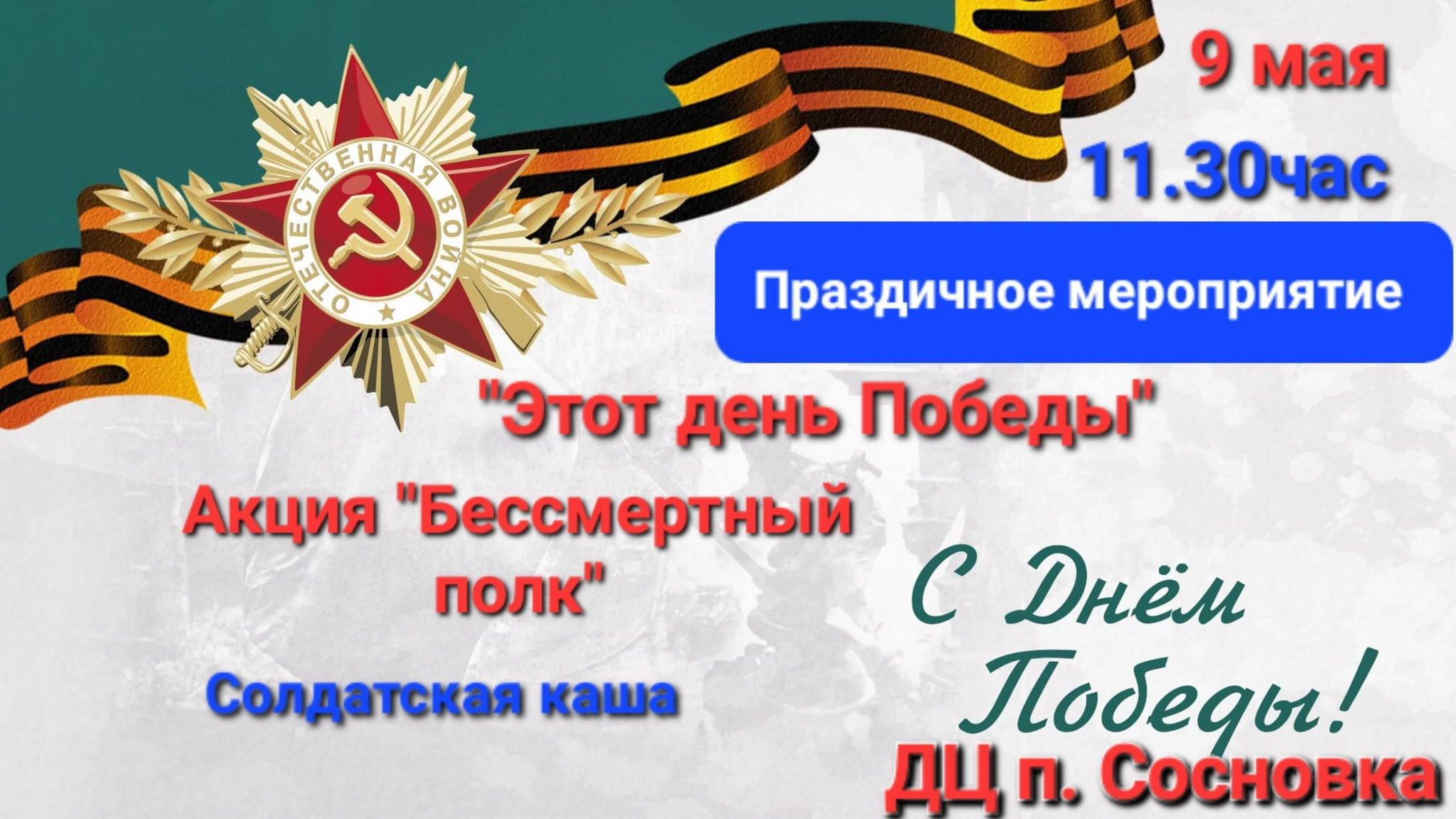 ОТЕЧЕСТВЕННАЯ ВОЙНА

9 мая

11.30час

Праздичное мероприятие

"Этот день Победы"

Акция "Бессмертный полк"

Солдатская каша

С Днём Победы!

ДЦ п. Сосновка